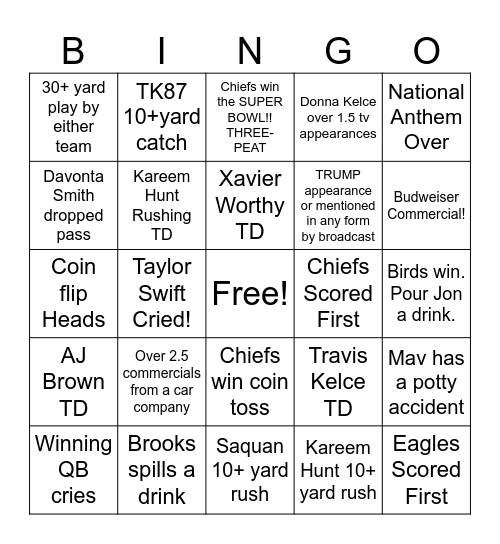 | B | I | N | G | O |
|---|---|---|---|---|
| 30+ yard play by either team | TK87 10+yard catch | Chiefs win the SUPER BOWL!! THREE-PEAT | Donna Kelce over 1.5 tv appearances | National Anthem Over |
| Davonta Smith dropped pass | Kareem Hunt Rushing TD | Xavier Worthy TD | TRUMP appearance or mentioned in any form by broadcast | Budweiser Commercial! |
| Coin flip Heads | Taylor Swift Cried! | Free! | Chiefs Scored First | Birds win. Pour Jon a drink. |
| AJ Brown TD | Over 2.5 commercials from a car company | Chiefs win coin toss | Travis Kelce TD | Mav has a potty accident |
| Winning QB cries | Brooks spills a drink | Saquan 10+ yard rush | Kareem Hunt 10+ yard rush | Eagles Scored First |